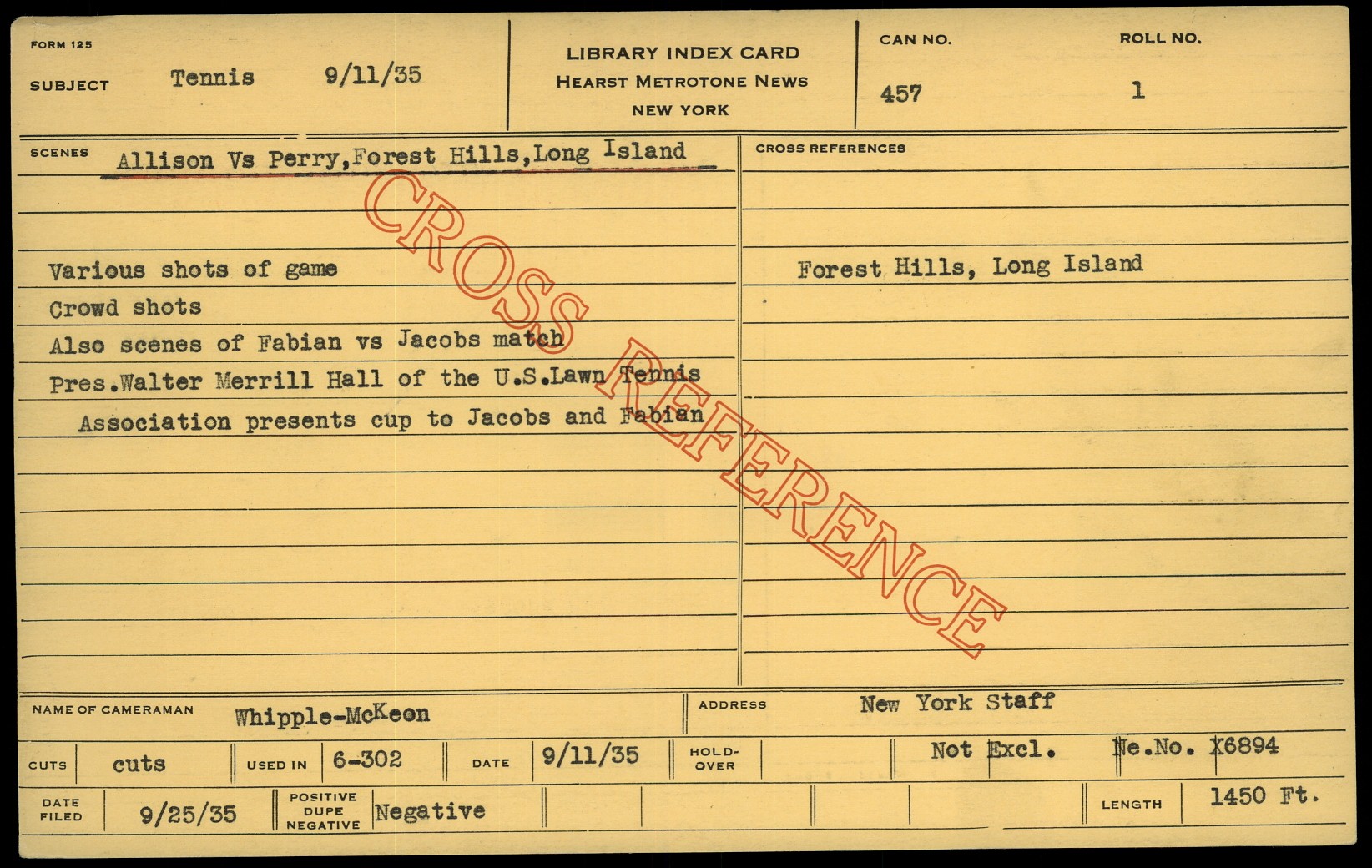 FORM 125

SUBJECT Tennis 9/11/35

LIBRARY INDEX CARD
HEARST METROTONE NEWS
NEW YORK

CAN NO. 457

ROLL NO. 1

SCENES Allison Vs Perry,Forest Hills,Long Island

Various shots of game
Crowd shots
Also scenes of Fabian vs Jacobs match
Pres.Walter Merrill Hall of the U.S.Lawn Tennis Association presents cup to Jacobs and Fabian

CROSS REFERENCES

Forest Hills, Long Island

NAME OF CAMERAMAN Whipple-McKeon

ADDRESS New York Staff

CUTS cuts

USED IN 6-302

DATE 9/11/35

HOLD-OVER

Not Excl. Ne.No. X6894

DATE FILED 9/25/35

POSITIVE DUPE NEGATIVE Negative

LENGTH 1450 Ft.

CROSS REFERENCE